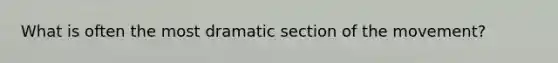 What is often the most dramatic section of the movement?